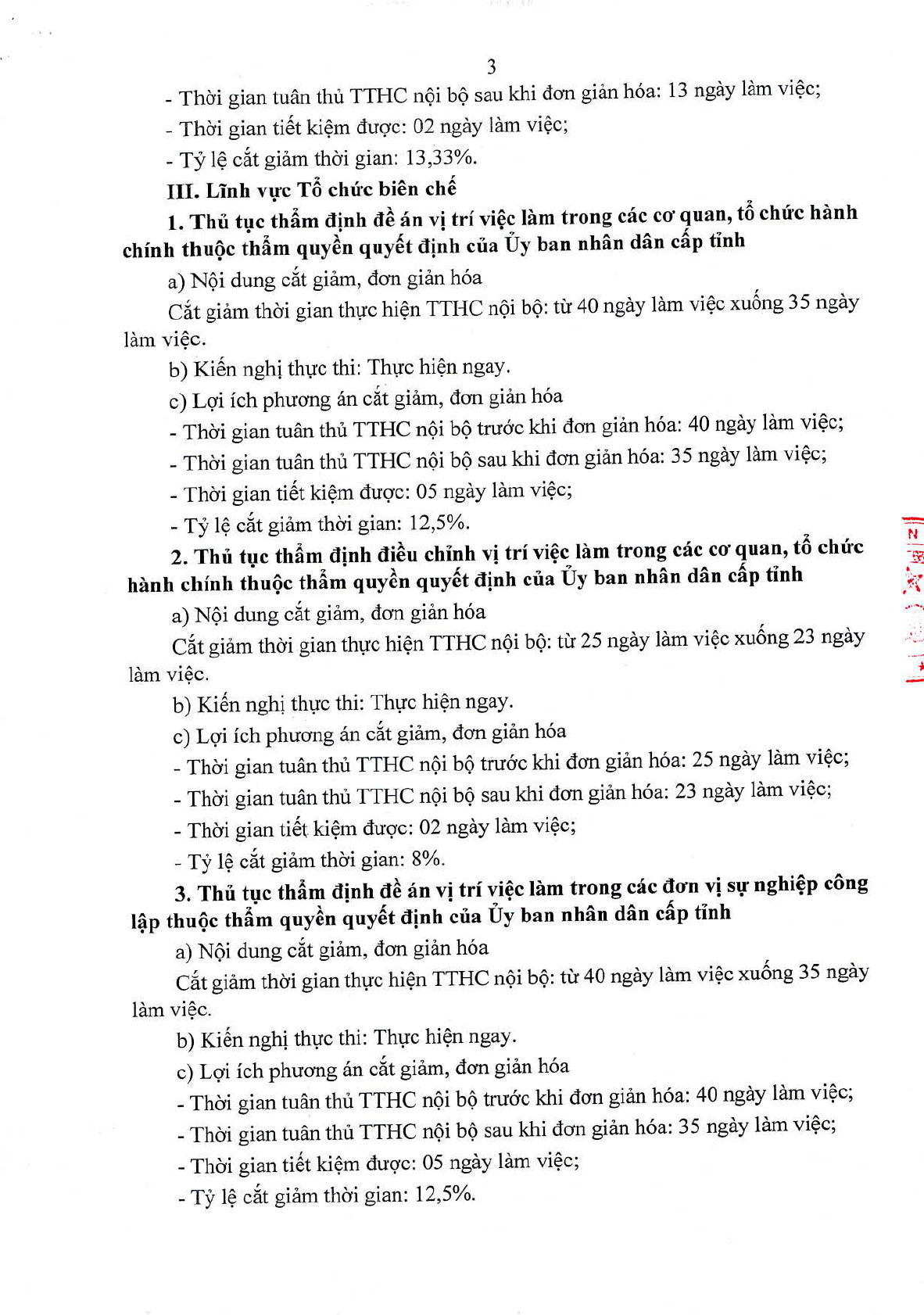 3

- Thời gian tuân thủ TTHC nội bộ sau khi đơn giản hóa: 13 ngày làm việc;

- Thời gian tiết kiệm được: 02 ngày làm việc;

- Tỷ lệ cắt giảm thời gian: 13,33%.

III. Lĩnh vực Tổ chức biên chế

1. Thủ tục thẩm định đề án vị trí việc làm trong các cơ quan, tổ chức hành chính thuộc thẩm quyền quyết định của Ủy ban nhân dân cấp tỉnh

a) Nội dung cắt giảm, đơn giản hóa

Cắt giảm thời gian thực hiện TTHC nội bộ: từ 40 ngày làm việc xuống 35 ngày làm việc.

b) Kiến nghị thực thi: Thực hiện ngay.

c) Lợi ích phương án cắt giảm, đơn giản hóa

- Thời gian tuân thủ TTHC nội bộ trước khi đơn giản hóa: 40 ngày làm việc;

- Thời gian tuân thủ TTHC nội bộ sau khi đơn giản hóa: 35 ngày làm việc;

- Thời gian tiết kiệm được: 05 ngày làm việc;

- Tỷ lệ cắt giảm thời gian: 12,5%.

2. Thủ tục thẩm định điều chỉnh vị trí việc làm trong các cơ quan, tổ chức hành chính thuộc thẩm quyền quyết định của Ủy ban nhân dân cấp tỉnh

a) Nội dung cắt giảm, đơn giản hóa

Cắt giảm thời gian thực hiện TTHC nội bộ: từ 25 ngày làm việc xuống 23 ngày làm việc.

b) Kiến nghị thực thi: Thực hiện ngay.

c) Lợi ích phương án cắt giảm, đơn giản hóa

- Thời gian tuân thủ TTHC nội bộ trước khi đơn giản hóa: 25 ngày làm việc;

- Thời gian tuân thủ TTHC nội bộ sau khi đơn giản hóa: 23 ngày làm việc;

- Thời gian tiết kiệm được: 02 ngày làm việc;

- Tỷ lệ cắt giảm thời gian: 8%.

3. Thủ tục thẩm định đề án vị trí việc làm trong các đơn vị sự nghiệp công lập thuộc thẩm quyền quyết định của Ủy ban nhân dân cấp tỉnh

a) Nội dung cắt giảm, đơn giản hóa

Cắt giảm thời gian thực hiện TTHC nội bộ: từ 40 ngày làm việc xuống 35 ngày làm việc.

b) Kiến nghị thực thi: Thực hiện ngay.

c) Lợi ích phương án cắt giảm, đơn giản hóa

- Thời gian tuân thủ TTHC nội bộ trước khi đơn giản hóa: 40 ngày làm việc;

- Thời gian tuân thủ TTHC nội bộ sau khi đơn giản hóa: 35 ngày làm việc;

- Thời gian tiết kiệm được: 05 ngày làm việc;

- Tỷ lệ cắt giảm thời gian: 12,5%.